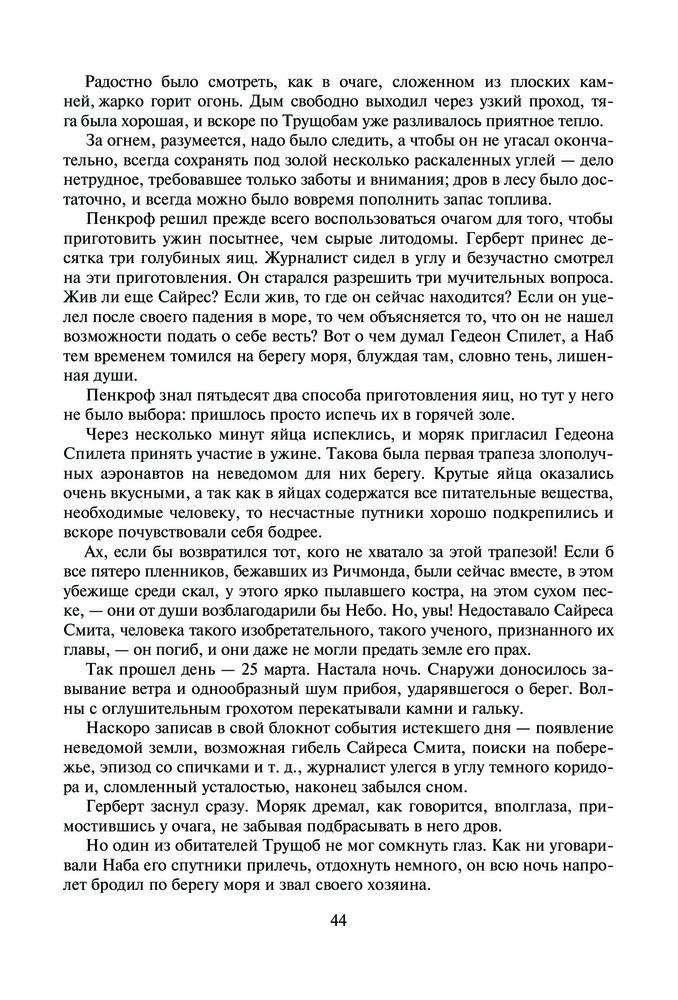 Радостно было смотреть, как в очаге, сложенном из плоских камней, жарко горит огонь. Дым свободно выходил через узкий проход, тяга была хорошая, и вскоре по Трущобам уже разливалось приятное тепло.

За огнем, разумеется, надо было следить, а чтобы он не угасал окончательно, всегда сохранять под золой несколько раскаленных углей — дело нетрудное, требовавшее только заботы и внимания; дров в лесу было достаточно, и всегда можно было вовремя пополнить запас топлива.

Пенкроф решил прежде всего воспользоваться очагом для того, чтобы приготовить ужин посытнее, чем сырые литодомы. Герберт принес десятка три голубиных яиц. Журналист сидел в углу и безучастно смотрел на эти приготовления. Он старался разрешить три мучительных вопроса. Жив ли еще Сайрес? Если жив, то где он сейчас находится? Если он уцелел после своего падения в море, то чем объясняется то, что он не нашел возможности подать о себе весть? Вот о чем думал Гедеон Спилет, а Наб тем временем томился на берегу моря, блуждая там, словно тень, лишенная души.

Пенкроф знал пятьдесят два способа приготовления яиц, но тут у него не было выбора: пришлось просто испечь их в горячей золе.

Через несколько минут яйца испеклись, и моряк пригласил Гедеона Спилета принять участие в ужине. Такова была первая трапеза злополучных аэронавтов на неведомом для них берегу. Крутые яйца оказались очень вкусными, а так как в яйцах содержатся все питательные вещества, необходимые человеку, то несчастные путники хорошо подкрепились и вскоре почувствовали себя бодрее.

Ах, если бы возвратился тот, кого не хватало за этой трапезой! Если б все пятеро пленников, бежавших из Ричмонда, были сейчас вместе, в этом убежище среди скал, у этого ярко пылавшего костра, на этом сухом песке, — они от души возблагодарили бы Небо. Но, увы! Недоставало Сайреса Смита, человека такого изобретательного, такого ученого, признанного их главы, — он погиб, и они даже не могли предать земле его прах.

Так прошел день — 25 марта. Настала ночь. Снаружи доносилось завывание ветра и однообразный шум прибоя, ударявшегося о берег. Волны с оглушительным грохотом перекатывали камни и гальку.

Наскоро записав в свой блокнот события истекшего дня — появление неведомой земли, возможная гибель Сайреса Смита, поиски на побережье, эпизод со спичками и т. д., журналист улегся в углу темного коридора и, сломленный усталостью, наконец забылся сном.

Герберт заснул сразу. Моряк дремал, как говорится, вполглаза, примостившись у очага, не забывая подбрасывать в него дров.

Но один из обитателей Трущоб не мог сомкнуть глаз. Как ни уговаривали Наба его спутники прилечь, отдохнуть немного, он всю ночь напролет бродил по берегу моря и звал своего хозяина.

44